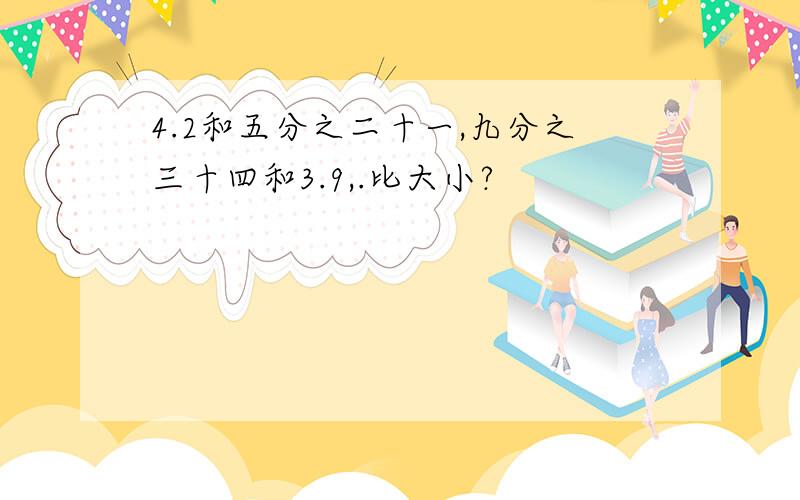 4.2和五分之二十一,九分之三十四和3.9,.比大小?